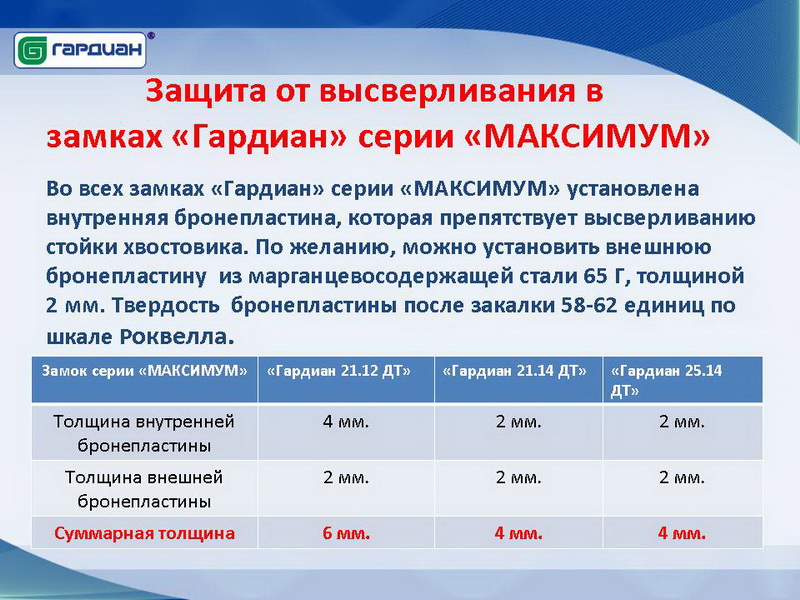 ГАРДИАН®

Защита от высверливания в замках «Гардиан» серии «МАКСИМУМ»

Во всех замках «Гардиан» серии «МАКСИМУМ» установлена внутренняя бронепластина, которая препятствует высверливанию стойки хвостовика. По желанию, можно установить внешнюю бронепластину из марганцевосодержащей стали 65 Г, толщиной 2 мм. Твердость бронепластины после закалки 58-62 единиц по шкале Роквелла.

| Замок серии «МАКСИМУМ» | «Гардиан 21.12 ДТ» | «Гардиан 21.14 ДТ» | «Гардиан 25.14 ДТ» |
|---|---|---|---|
| Толщина внутренней бронепластины | 4 мм. | 2 мм. | 2 мм. |
| Толщина внешней бронепластины | 2 мм. | 2 мм. | 2 мм. |
| Суммарная толщина | 6 мм. | 4 мм. | 4 мм. |